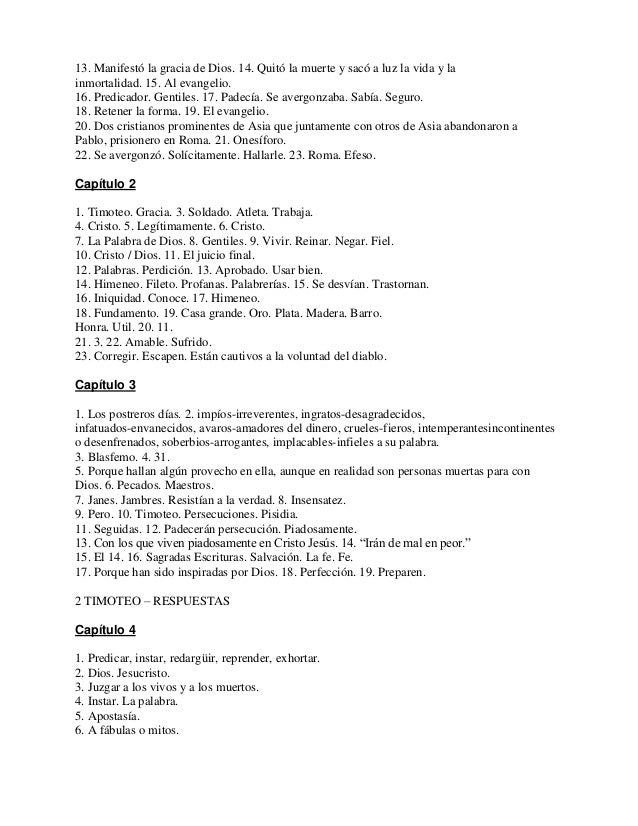 13. Manifestó la gracia de Dios. 14. Quitó la muerte y sacó a luz la vida y la inmortalidad. 15. Al evangelio.
16. Predicador. Gentiles. 17. Padecía. Se avergonzaba. Sabía. Seguro.
18. Retener la forma. 19. El evangelio.
20. Dos cristianos prominentes de Asia que juntamente con otros de Asia abandonaron a Pablo, prisionero en Roma. 21. Onesíforo.
22. Se avergonzó. Solícitamente. Hallarle. 23. Roma. Efeso.

Capítulo 2

1. Timoteo. Gracia. 3. Soldado. Atleta. Trabaja.
4. Cristo. 5. Legítimamente. 6. Cristo.
7. La Palabra de Dios. 8. Gentiles. 9. Vivir. Reinar. Negar. Fiel.
10. Cristo / Dios. 11. El juicio final.
12. Palabras. Perdición. 13. Aprobado. Usar bien.
14. Himeneo. Fileto. Profanas. Palabrerías. 15. Se desvían. Trastornan.
16. Iniquidad. Conoce. 17. Himeneo.
18. Fundamento. 19. Casa grande. Oro. Plata. Madera. Barro.
Honra. Util. 20. 11.
21. 3. 22. Amable. Sufrido.
23. Corregir. Escapen. Están cautivos a la voluntad del diablo.

Capítulo 3

1. Los postreros días. 2. impíos-irreverentes, ingratos-desagradecidos, infatuados-envanecidos, avaros-amadores del dinero, crueles-fieros, intemperantesincontinentes o desenfrenados, soberbios-arrogantes, implacables-infieles a su palabra.
3. Blasfemo. 4. 31.
5. Porque hallan algún provecho en ella, aunque en realidad son personas muertas para con Dios. 6. Pecados. Maestros.
7. Janes. Jambres. Resistían a la verdad. 8. Insensatez.
9. Pero. 10. Timoteo. Persecuciones. Pisidia.
11. Seguidas. 12. Padecerán persecución. Piadosamente.
13. Con los que viven piadosamente en Cristo Jesús. 14. “Irán de mal en peor.”
15. El 14. 16. Sagradas Escrituras. Salvación. La fe. Fe.
17. Porque han sido inspiradas por Dios. 18. Perfección. 19. Preparen.

2 TIMOTEO – RESPUESTAS

Capítulo 4

1. Predicar, instar, redargüir, reprender, exhortar.
2. Dios. Jesucristo.
3. Juzgar a los vivos y a los muertos.
4. Instar. La palabra.
5. Apostasía.
6. A fábulas o mitos.